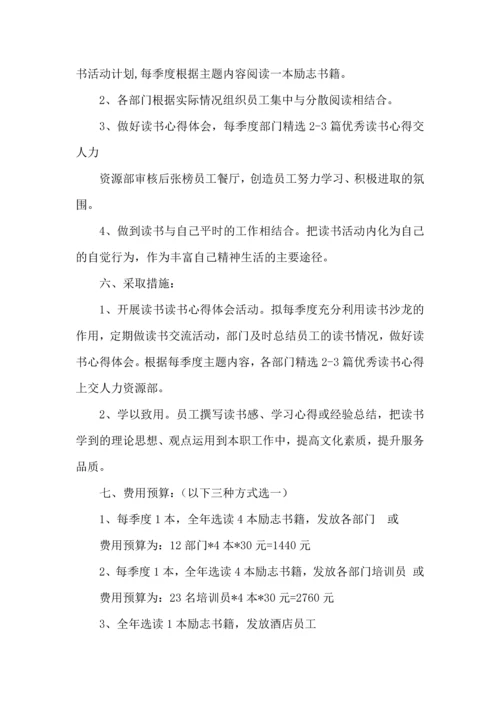 书活动计划,每季度根据主题内容阅读一本励志书籍。

2、各部门根据实际情况组织员工集中与分散阅读相结合。

3、做好读书心得体会，每季度部门精选 2-3 篇优秀读书心得交人力

资源部审核后张榜员工餐厅，创造员工努力学习、积极进取的氛围。

4、做到读书与自己平时的工作相结合。把读书活动内化为自己的自觉行为，作为丰富自己精神生活的主要途径。

六、采取措施：

1、开展读书读书心得体会活动。拟每季度充分利用读书沙龙的作用，定期做读书交流活动，部门及时总结员工的读书情况，做好读书心得体会。根据每季度主题内容，各部门精选 2-3 篇优秀读书心得上交人力资源部。

2、学以致用。员工撰写读书感、学习心得或经验总结，把读书学到的理论思想、观点运用到本职工作中，提高文化素质，提升服务品质。

七、费用预算：（以下三种方式选一）

1、每季度 1 本，全年选读 4 本励志书籍，发放各部门 或

费用预算为：12 部门*4 本*30 元=1440 元

2、每季度 1 本，全年选读 4 本励志书籍，发放各部门培训员 或

费用预算为：23 名培训员*4 本*30 元=2760 元

3、全年选读 1 本励志书籍，发放酒店员工